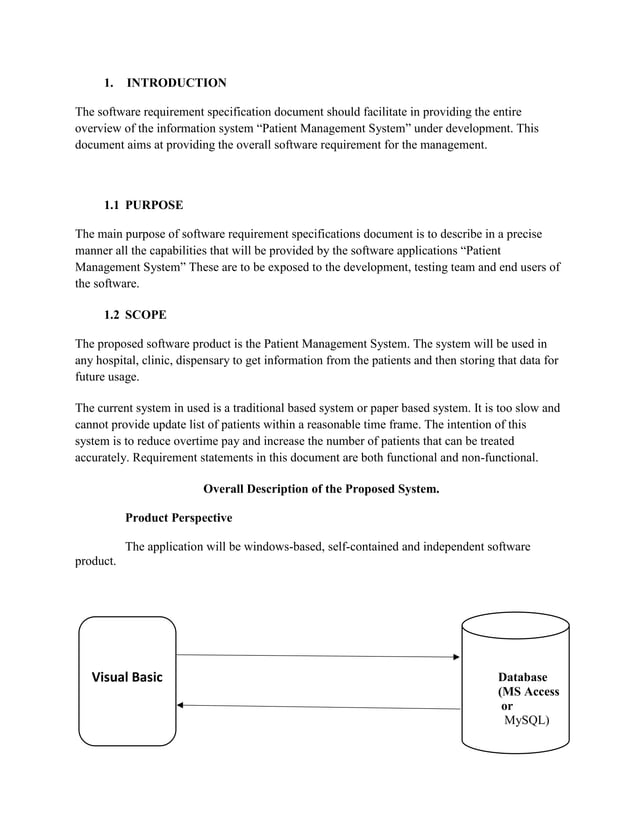 1. INTRODUCTION

The software requirement specification document should facilitate in providing the entire overview of the information system “Patient Management System” under development. This document aims at providing the overall software requirement for the management.

1.1 PURPOSE

The main purpose of software requirement specifications document is to describe in a precise manner all the capabilities that will be provided by the software applications “Patient Management System” These are to be exposed to the development, testing team and end users of the software.

1.2 SCOPE

The proposed software product is the Patient Management System. The system will be used in any hospital, clinic, dispensary to get information from the patients and then storing that data for future usage.

The current system in used is a traditional based system or paper based system. It is too slow and cannot provide update list of patients within a reasonable time frame. The intention of this system is to reduce overtime pay and increase the number of patients that can be treated accurately. Requirement statements in this document are both functional and non-functional.

Overall Description of the Proposed System.

Product Perspective

The application will be windows-based, self-contained and independent software product.

Visual Basic

Database (MS Access or MySQL)